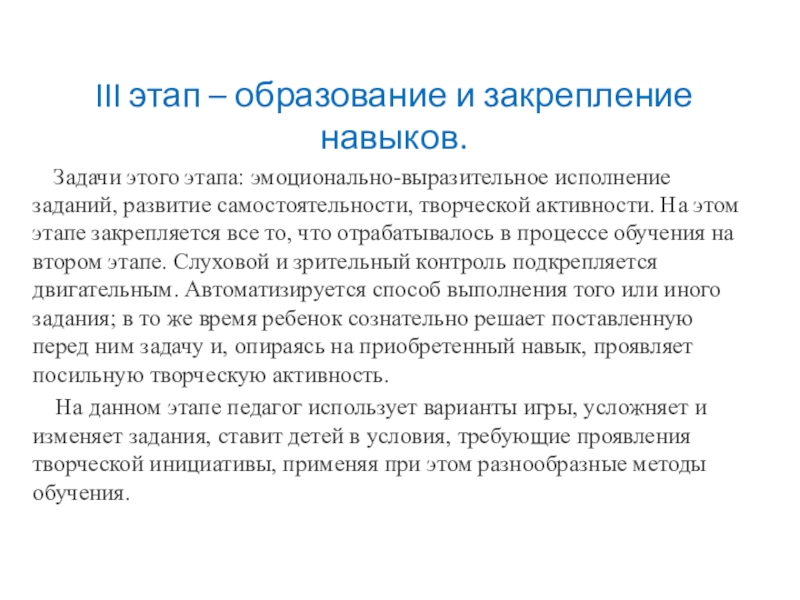 III этап – образование и закрепление навыков.

Задачи этого этапа: эмоционально-выразительное исполнение заданий, развитие самостоятельности, творческой активности. На этом этапе закрепляется все то, что отрабатывалось в процессе обучения на втором этапе. Слуховой и зрительный контроль подкрепляется двигательным. Автоматизируется способ выполнения того или иного задания; в то же время ребенок сознательно решает поставленную перед ним задачу и, опираясь на приобретенный навык, проявляет посильную творческую активность.

На данном этапе педагог использует варианты игры, усложняет и изменяет задания, ставит детей в условия, требующие проявления творческой инициативы, применяя при этом разнообразные методы обучения.